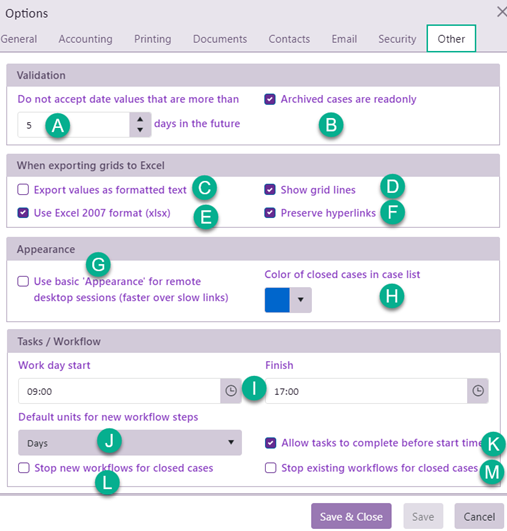 Options

General Accounting Printing Documents Contacts Email Security Other

Validation

Do not accept date values that are more than

5 A days in the future

Archived cases are readonly

B

When exporting grids to Excel

Export values as formatted text C

Show grid lines D

Use Excel 2007 format (xlsx) E

Preserve hyperlinks F

Appearance

G

Use basic 'Appearance' for remote desktop sessions (faster over slow links)

Color of closed cases in case list

H

Tasks / Workflow

Work day start

09:00

I

Finish

17:00

Default units for new workflow steps

Days J

Allow tasks to complete before start time K

Stop new workflows for closed cases

L

Stop existing workflows for closed cases M

Save & Close Save Cancel